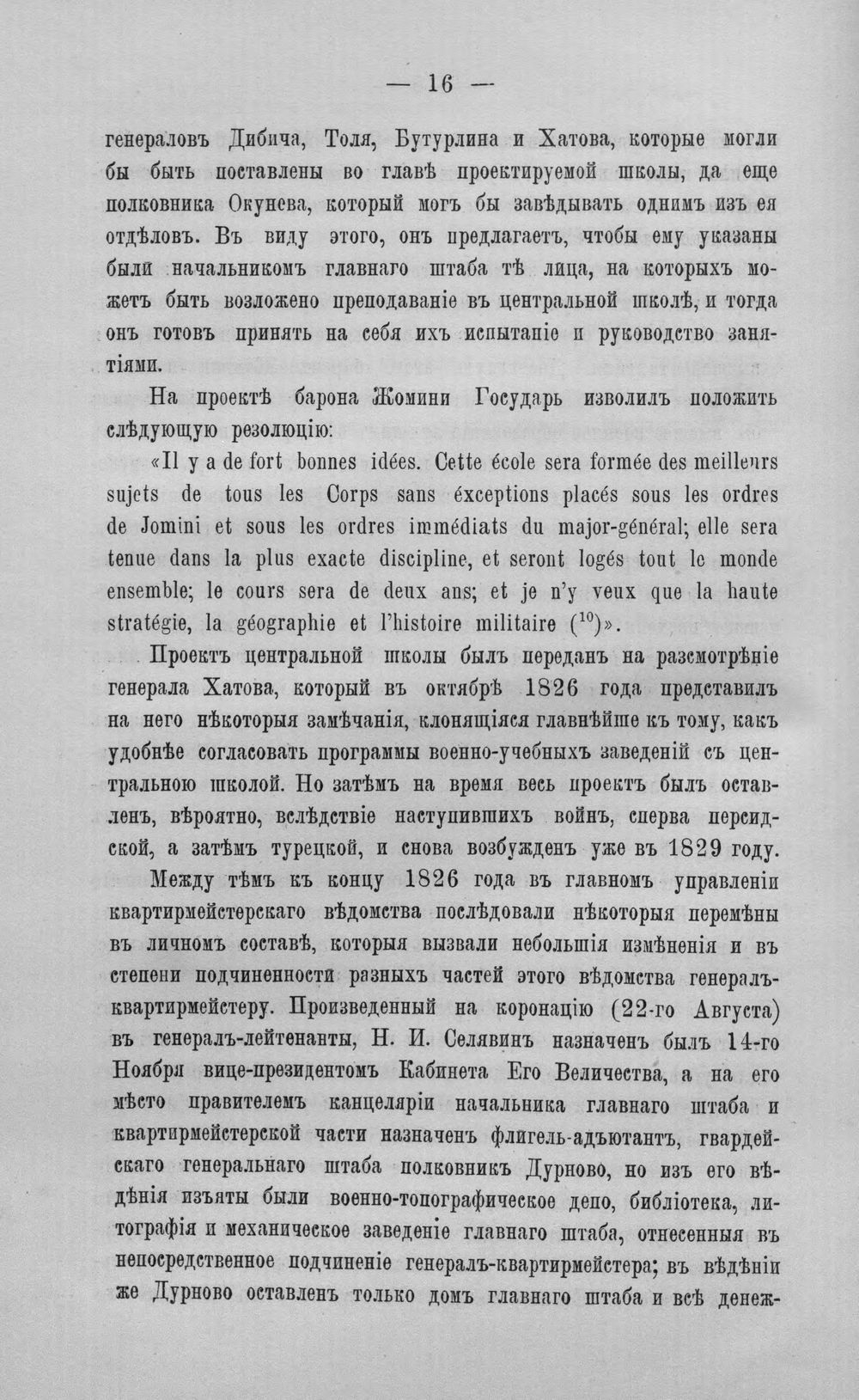 — 16 —

генераловъ Дибича, Толя, Бутурлина и Хатова, которые могли бы быть поставлены во главѣ проектируемой школы, да еще полковника Окунева, который могъ бы завѣдывать однимъ изъ ея отдѣловъ. Въ виду этого, онъ предлагаетъ, чтобы ему указаны были начальникомъ главнаго штаба тѣ лица, на которыхъ можетъ быть возложено преподаваніе въ центральной школѣ, и тогда онъ готовъ принять на себя ихъ испытаніе и руководство занятіями.

На проектѣ барона Жомини Государь изволилъ положить слѣдующую резолюцію:

«Il y a de fort bonnes idées. Cette école sera formée des meilleurs sujets de tous les Corps sans éxceptions placés sous les ordres de Jomini et sous les ordres immédiats du major-général; elle sera tenue dans la plus exacte discipline, et seront logés tout le monde ensemble; le cours sera de deux ans; et je n'y veux que la haute stratégie, la géographie et l'histoire militaire ($^{10}$)».

Проектъ центральной школы былъ переданъ на разсмотрѣніе генерала Хатова, который въ октябрѣ 1826 года представилъ на него нѣкоторыя замѣчанія, клонящіяся главнѣйше къ тому, какъ удобнѣе согласовать программы военно-учебныхъ заведеній съ центральною школой. Но затѣмъ на время весь проектъ былъ оставленъ, вѣроятно, вслѣдствіе наступившихъ войнъ, сперва персидской, а затѣмъ турецкой, и снова возбужденъ уже въ 1829 году.

Между тѣмъ къ концу 1826 года въ главномъ управленіи квартирмейстерскаго вѣдомства послѣдовали нѣкоторыя перемѣны въ личномъ составѣ, которыя вызвали небольшія измѣненія и въ степени подчиненности разныхъ частей этого вѣдомства генералъ-квартирмейстеру. Произведенный на коронацію (22-го Августа) въ генералъ-лейтенанты, Н. И. Селявинъ назначенъ былъ 14-го Ноября вице-президентомъ Кабинета Его Величества, а на его мѣсто правителемъ канцеляріи начальника главнаго штаба и квартирмейстерской части назначенъ флигель-адъютантъ, гвардейскаго генеральнаго штаба полковникъ Дурново, но изъ его вѣдѣнія изъяты были военно-топографическое депо, библіотека, литографія и механическое заведеніе главнаго штаба, отнесенныя въ непосредственное подчиненіе генералъ-квартирмейстера; въ вѣдѣніи же Дурново оставленъ только домъ главнаго штаба и всѣ денеж-